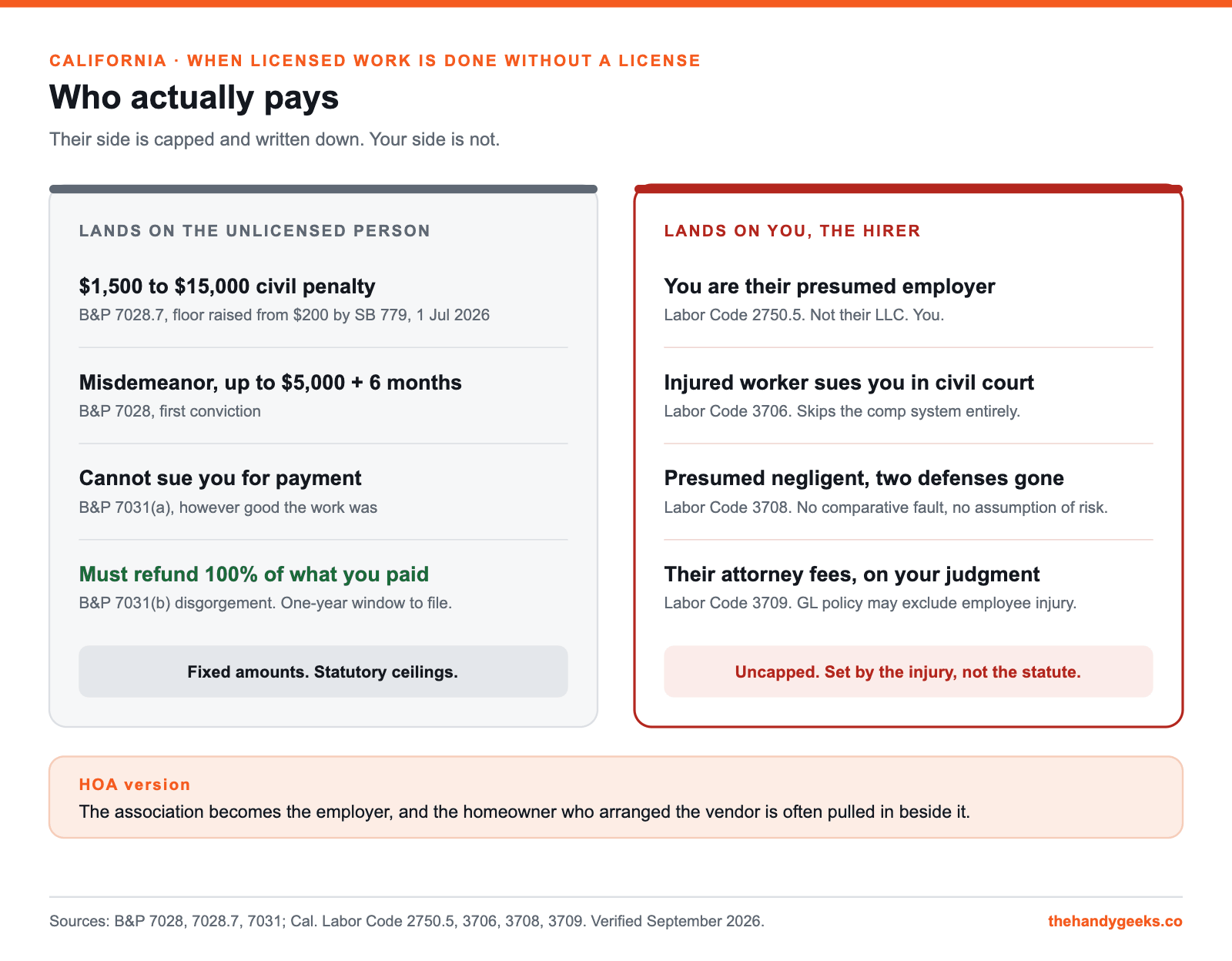 CALIFORNIA · WHEN LICENSED WORK IS DONE WITHOUT A LICENSE

Who actually pays

Their side is capped and written down. Your side is not.

LANDS ON THE UNLICENSED PERSON

$1,500 to $15,000 civil penalty
B&P 7028.7, floor raised from $200 by SB 779, 1 Jul 2026

Misdemeanor, up to $5,000 + 6 months
B&P 7028, first conviction

Cannot sue you for payment
B&P 7031(a), however good the work was

Must refund 100% of what you paid
B&P 7031(b) disgorgement. One-year window to file.

Fixed amounts. Statutory ceilings.

LANDS ON YOU, THE HIRER

You are their presumed employer
Labor Code 2750.5. Not their LLC. You.

Injured worker sues you in civil court
Labor Code 3706. Skips the comp system entirely.

Presumed negligent, two defenses gone
Labor Code 3708. No comparative fault, no assumption of risk.

Their attorney fees, on your judgment
Labor Code 3709. GL policy may exclude employee injury.

Uncapped. Set by the injury, not the statute.

HOA version
The association becomes the employer, and the homeowner who arranged the vendor is often pulled in beside it.

Sources: B&P 7028, 7028.7, 7031; Cal. Labor Code 2750.5, 3706, 3708, 3709. Verified September 2026.

thehandygeeks.co